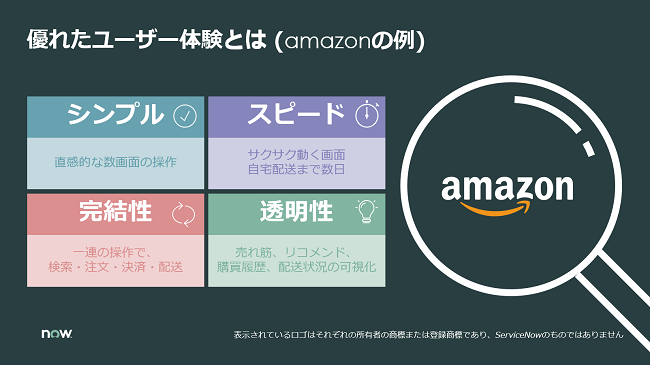 優れたユーザー体験とは (amazonの例)

シンプル

直感的な数画面の操作

スピード

サクサク動く画面
自宅配送まで数日

完結性

一連の操作で、
検索・注文・決済・配送

透明性

売れ筋、リコメンド、
購買履歴、配送状況の可視化

amazon

now.

表示されているロゴはそれぞれの所有者の商標または登録商標であり、ServiceNowのものではありません